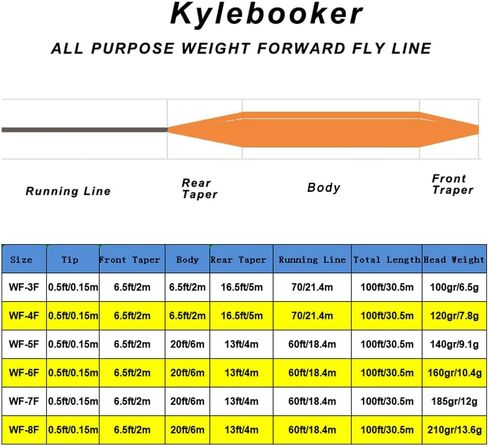 Kylebooker

ALL PURPOSE WEIGHT FORWARD FLY LINE

Running Line

Rear Taper

Body

Front Traper

| Size | Tip | Front Taper | Body | Rear Taper | Running Line | Total Length | Head Weight |
|---|---|---|---|---|---|---|---|
| WF-3F | 0.5ft/0.15m | 6.5ft/2m | 6.5ft/2m | 16.5ft/5m | 70/21.4m | 100ft/30.5m | 100gr/6.5g |
| WF-4F | 0.5ft/0.15m | 6.5ft/2m | 6.5ft/2m | 16.5ft/5m | 70/21.4m | 100ft/30.5m | 120gr/7.8g |
| WF-5F | 0.5ft/0.15m | 6.5ft/2m | 20ft/6m | 13ft/4m | 60ft/18.4m | 100ft/30.5m | 140gr/9.1g |
| WF-6F | 0.5ft/0.15m | 6.5ft/2m | 20ft/6m | 13ft/4m | 60ft/18.4m | 100ft/30.5m | 160gr/10.4g |
| WF-7F | 0.5ft/0.15m | 6.5ft/2m | 20ft/6m | 13ft/4m | 60ft/18.4m | 100ft/30.5m | 185gr/12g |
| WF-8F | 0.5ft/0.15m | 6.5ft/2m | 20ft/6m | 13ft/4m | 60ft/18.4m | 100ft/30.5m | 210gr/13.6g |